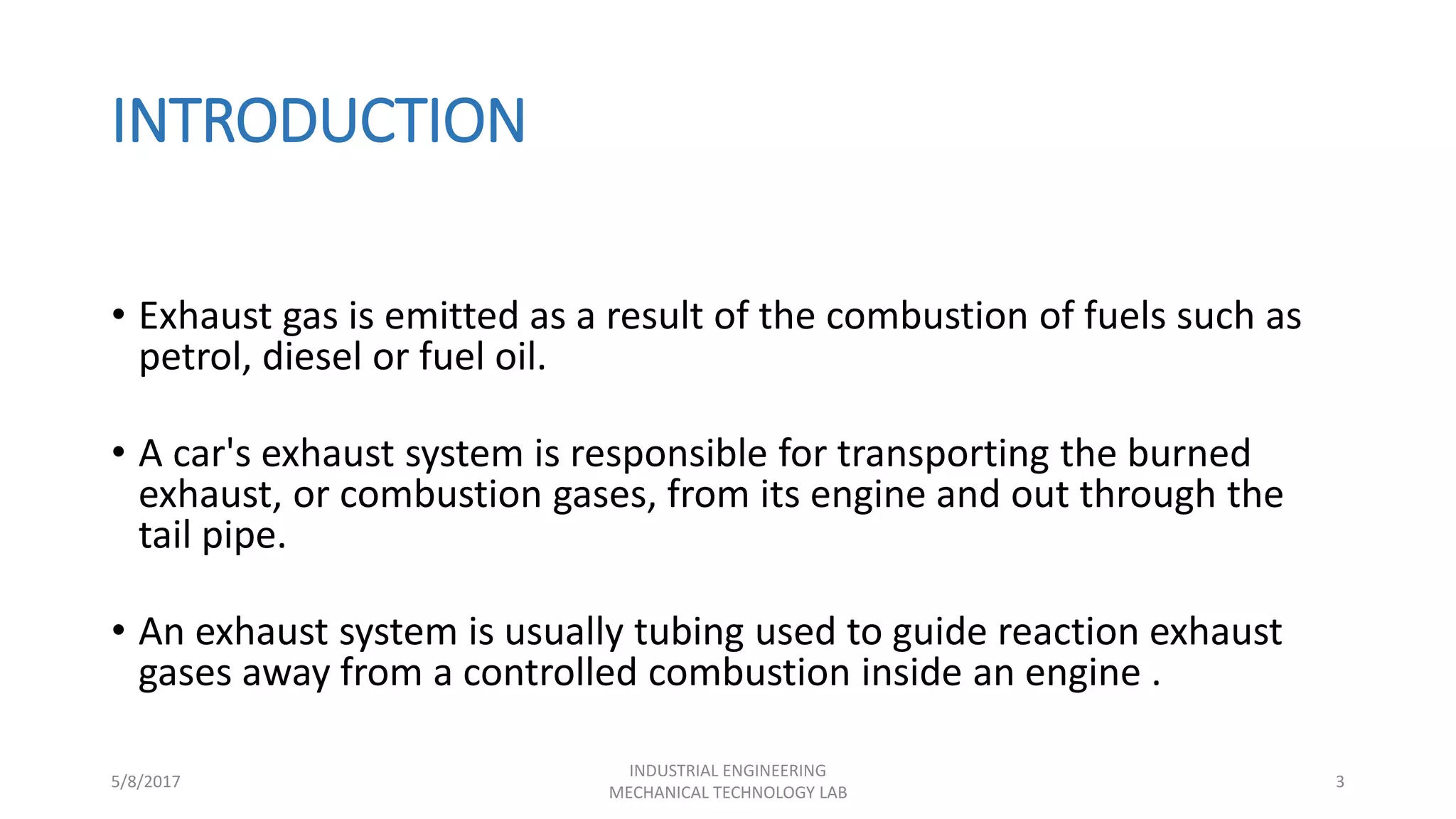 INTRODUCTION

• Exhaust gas is emitted as a result of the combustion of fuels such as petrol, diesel or fuel oil.

• A car's exhaust system is responsible for transporting the burned exhaust, or combustion gases, from its engine and out through the tail pipe.

• An exhaust system is usually tubing used to guide reaction exhaust gases away from a controlled combustion inside an engine .

5/8/2017

INDUSTRIAL ENGINEERING
MECHANICAL TECHNOLOGY LAB

3